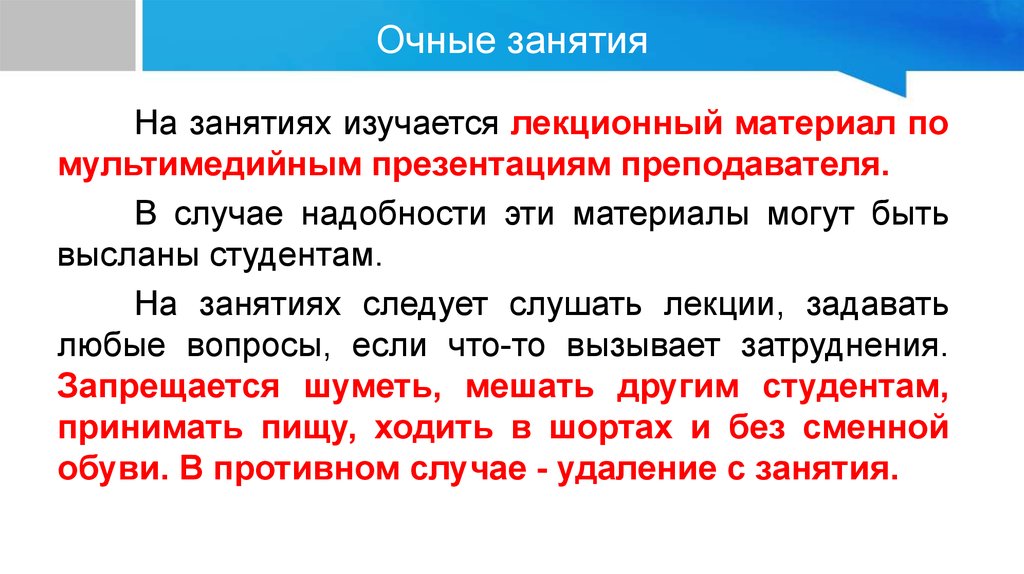 Очные занятия

На занятиях изучается лекционный материал по мультимедийным презентациям преподавателя.

В случае надобности эти материалы могут быть высланы студентам.

На занятиях следует слушать лекции, задавать любые вопросы, если что-то вызывает затруднения. Запрещается шуметь, мешать другим студентам, принимать пищу, ходить в шортах и без сменной обуви. В противном случае - удаление с занятия.